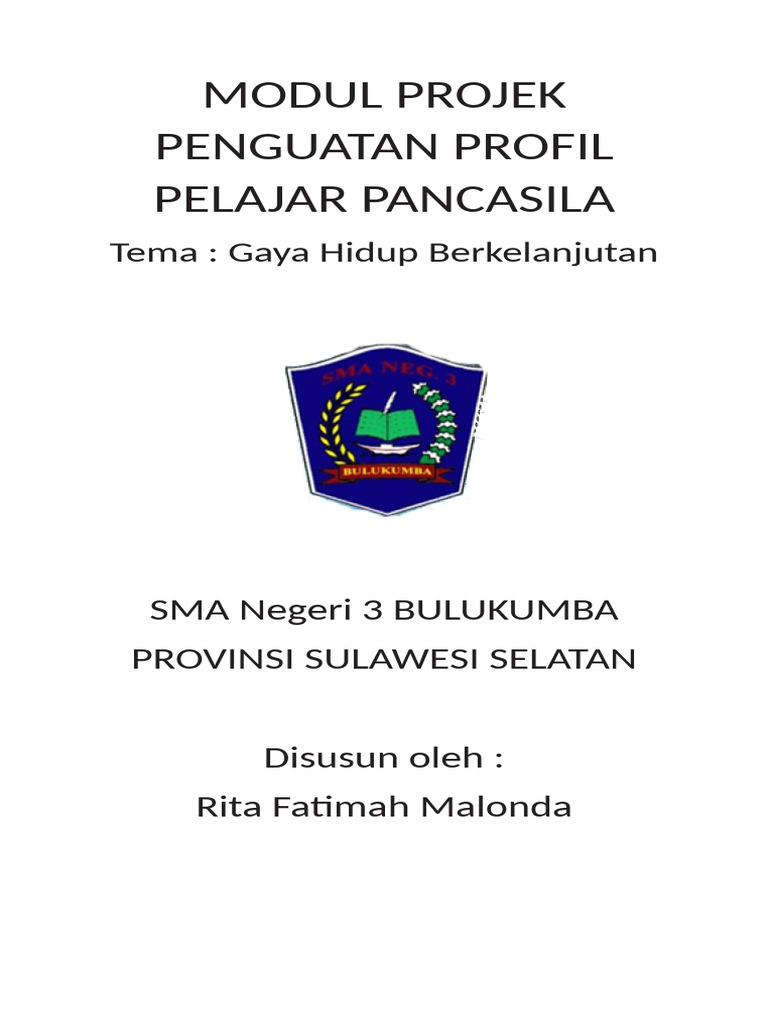 MODUL PROJEK PENGUATAN PROFIL PELAJAR PANCASILA

Tema : Gaya Hidup Berkelanjutan

SMA NEG. 3

BULUKUMBA

SMA Negeri 3 BULUKUMBA

PROVINSI SULAWESI SELATAN

Disusun oleh :

Rita Fatimah Malonda